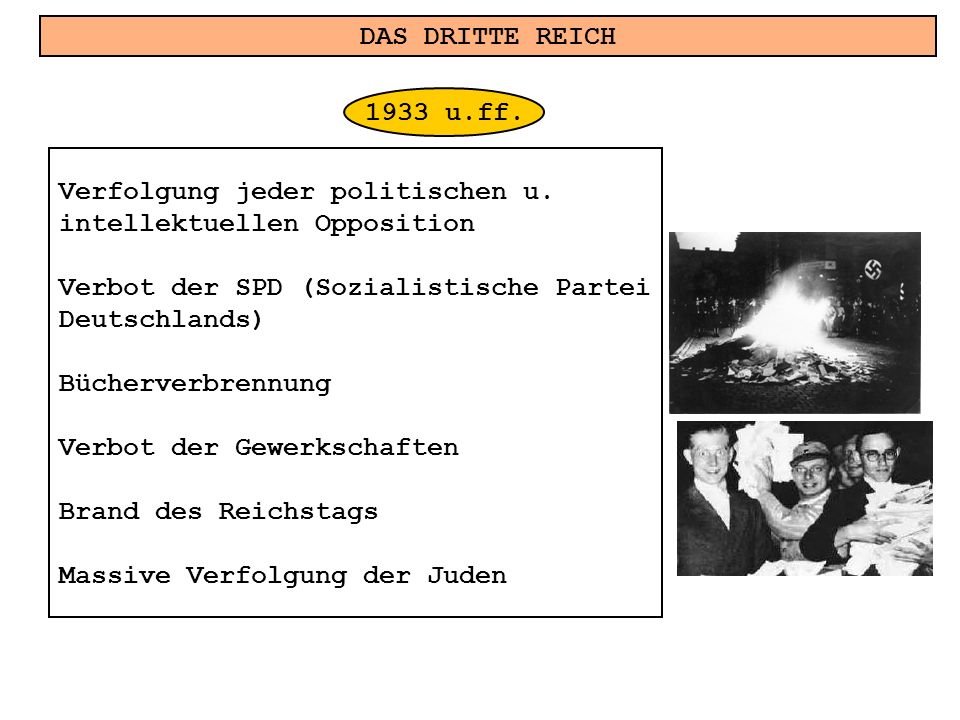 DAS DRITTE REICH

1933 u.ff.

Verfolgung jeder politischen u. intellektuellen Opposition

Verbot der SPD (Sozialistische Partei Deutschlands)

Bücherverbrennung

Verbot der Gewerkschaften

Brand des Reichstags

Massive Verfolgung der Juden